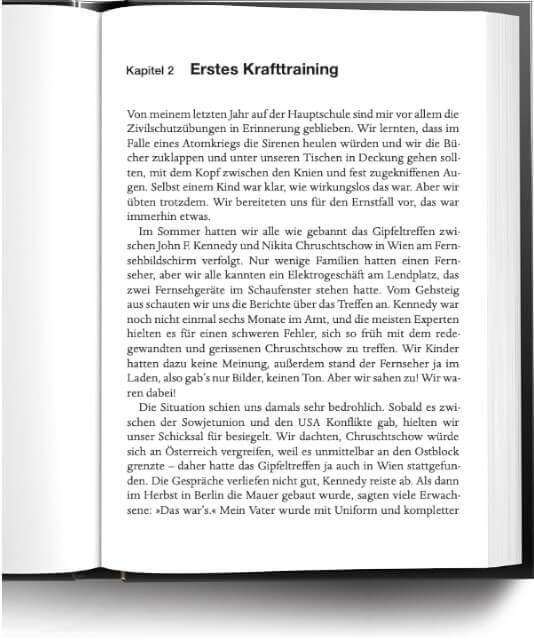 Kapitel 2 Erstes Krafttraining

Von meinem letzten Jahr auf der Hauptschule sind mir vor allem die Zivilschutzübungen in Erinnerung geblieben. Wir lernten, dass im Falle eines Atomkriegs die Sirenen heulen würden und wir die Bücher zuklappen und unter unseren Tischen in Deckung gehen sollten, mit dem Kopf zwischen den Knien und fest zugekniffenen Augen. Selbst einem Kind war klar, wie wirkungslos das war. Aber wir übten trotzdem. Wir bereiteten uns für den Ernstfall vor, das war immerhin etwas.

Im Sommer hatten wir alle wie gebannt das Gipfeltreffen zwischen John F. Kennedy und Nikita Chruschtschow in Wien am Fernsehbildschirm verfolgt. Nur wenige Familien hatten einen Fernseher, aber wir alle kannten ein Elektrogeschäft am Lendplatz, das zwei Fernsehgeräte im Schaufenster stehen hatte. Vom Gehsteig aus schauten wir uns die Berichte über das Treffen an. Kennedy war noch nicht einmal sechs Monate im Amt, und die meisten Experten hielten es für einen schweren Fehler, sich so früh mit dem redegewandten und gerissenen Chruschtschow zu treffen. Wir Kinder hatten dazu keine Meinung, außerdem stand der Fernseher ja im Laden, also gab's nur Bilder, keinen Ton. Aber wir sahen zu! Wir waren dabei!

Die Situation schien uns damals sehr bedrohlich. Sobald es zwischen der Sowjetunion und den USA Konflikte gab, hielten wir unser Schicksal für besiegelt. Wir dachten, Chruschtschow würde sich an Österreich vergreifen, weil es unmittelbar an den Ostblock grenzte – daher hatte das Gipfeltreffen ja auch in Wien stattgefunden. Die Gespräche verliefen nicht gut, Kennedy reiste ab. Als dann im Herbst in Berlin die Mauer gebaut wurde, sagten viele Erwachsene: »Das war's.« Mein Vater wurde mit Uniform und kompletter